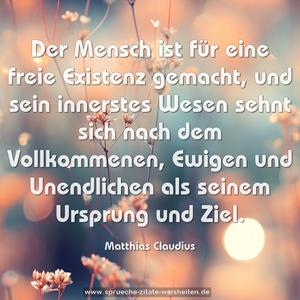 Der Mensch ist für eine freie Existenz gemacht, und sein innerstes Wesen sehnt sich nach dem Vollkommenen, Ewigen und Unendlichen als seinem Ursprung und Ziel.

Matthias Claudius

www.sprueche-zitate-weisheiten.de